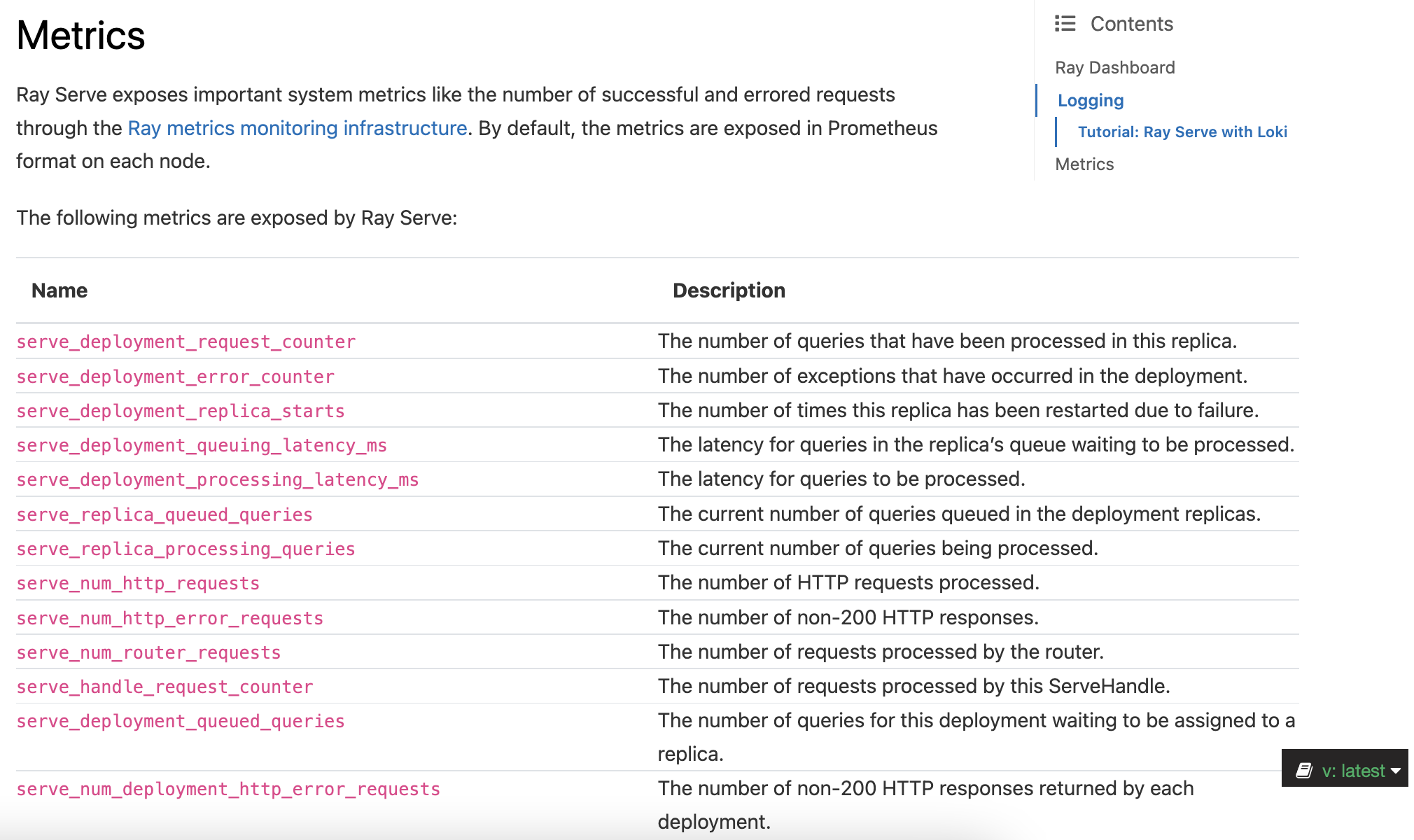 Metrics

Ray Serve exposes important system metrics like the number of successful and errored requests through the Ray metrics monitoring infrastructure. By default, the metrics are exposed in Prometheus format on each node.

The following metrics are exposed by Ray Serve:

| Name | Description |
|---|---|
| serve_deployment_request_counter | The number of queries that have been processed in this replica. |
| serve_deployment_error_counter | The number of exceptions that have occurred in the deployment. |
| serve_deployment_replica_starts | The number of times this replica has been restarted due to failure. |
| serve_deployment_queuing_latency_ms | The latency for queries in the replica's queue waiting to be processed. |
| serve_deployment_processing_latency_ms | The latency for queries to be processed. |
| serve_replica_queued_queries | The current number of queries queued in the deployment replicas. |
| serve_replica_processing_queries | The current number of queries being processed. |
| serve_num_http_requests | The number of HTTP requests processed. |
| serve_num_http_error_requests | The number of non-200 HTTP responses. |
| serve_num_router_requests | The number of requests processed by the router. |
| serve_handle_request_counter | The number of requests processed by this ServeHandle. |
| serve_deployment_queued_queries | The number of queries for this deployment waiting to be assigned to a replica. |
| serve_num_deployment_http_error_requests | The number of non-200 HTTP responses returned by each deployment. |

Contents
Ray Dashboard
Logging
Tutorial: Ray Serve with Loki
Metrics

v: latest